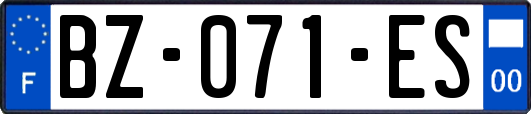 F
BZ-071-ES
00